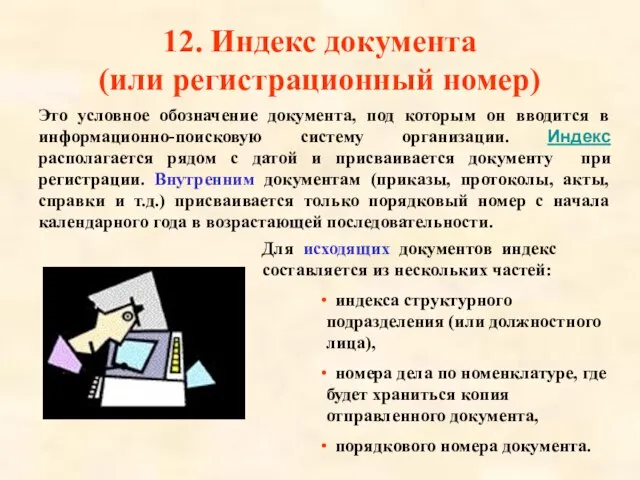 12. Индекс документа
(или регистрационный номер)

Это условное обозначение документа, под которым он вводится в информационно-поисковую систему организации. Индекс располагается рядом с датой и присваивается документу при регистрации. Внутренним документам (приказы, протоколы, акты, справки и т.д.) присваивается только порядковый номер с начала календарного года в возрастающей последовательности.

Для исходящих документов индекс составляется из нескольких частей:

• индекса структурного подразделения (или должностного лица),

• номера дела по номенклатуре, где будет храниться копия отправленного документа,

• порядкового номера документа.